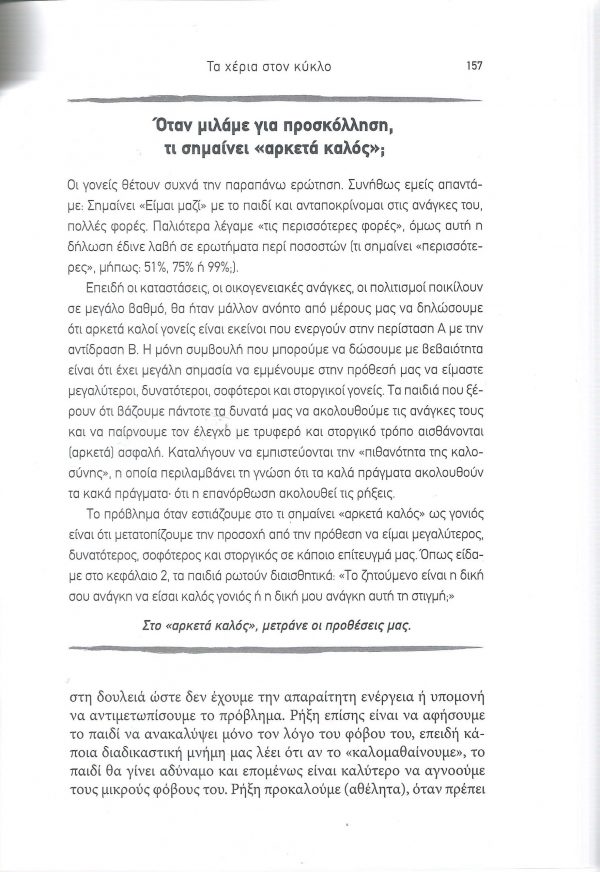 Τα χέρια στον κύκλο 157

Όταν μιλάμε για προσκόλληση, τι σημαίνει «αρκετά καλός»;

Οι γονείς θέτουν συχνά την παραπάνω ερώτηση. Συνήθως εμείς απαντάμε: Σημαίνει «Είμαι μαζί» με το παιδί και ανταποκρίνομαι στις ανάγκες του, πολλές φορές. Παλιότερα λέγαμε «τις περισσότερες φορές», όμως αυτή η δήλωση έδινε λαβή σε ερωτήματα περί ποσοστών (τι σημαίνει «περισσότερες», μήπως: 51%, 75% ή 99%;).

Επειδή οι καταστάσεις, οι οικογενειακές ανάγκες, οι πολιτισμοί ποικίλουν σε μεγάλο βαθμό, θα ήταν μάλλον ανόητο από μέρους μας να δηλώσουμε ότι αρκετά καλοί γονείς είναι εκείνοι που ενεργούν στην περίσταση Α με την αντίδραση Β. Η μόνη συμβουλή που μπορούμε να δώσουμε με βεβαιότητα είναι ότι έχει μεγάλη σημασία να εμμένουμε στην πρόθεσή μας να είμαστε μεγαλύτεροι, δυνατότεροι, σοφότεροι και στοργικοί γονείς. Τα παιδιά που ξέρουν ότι βάζουμε πάντοτε τα δυνατά μας να ακολουθούμε τις ανάγκες τους και να παίρνουμε τον έλεγχο με τρυφερό και στοργικό τρόπο αισθάνονται (αρκετά) ασφαλή. Καταλήγουν να εμπιστεύονται την «πιθανότητα της καλοσύνης», η οποία περιλαμβάνει τη γνώση ότι τα καλά πράγματα ακολουθούν τα κακά πράγματα· ότι η επανόρθωση ακολουθεί τις ρήξεις.

Το πρόβλημα όταν εστιάζουμε στο τι σημαίνει «αρκετά καλός» ως γονιός είναι ότι μετατοπίζουμε την προσοχή από την πρόθεση να είμαι μεγαλύτερος, δυνατότερος, σοφότερος και στοργικός σε κάποιο επίτευγμά μας. Όπως είδαμε στο κεφάλαιο 2, τα παιδιά ρωτούν διαισθητικά: «Το ζητούμενο είναι η δική σου ανάγκη να είσαι καλός γονιός ή η δική μου ανάγκη αυτή τη στιγμή;»

Στο «αρκετά καλός», μετράνε οι προθέσεις μας.

στη δουλειά ώστε δεν έχουμε την απαραίτητη ενέργεια ή υπομονή να αντιμετωπίσουμε το πρόβλημα. Ρήξη επίσης είναι να αφήσουμε το παιδί να ανακαλύψει μόνο τον λόγο του φόβου του, επειδή κάποια διαδικαστική μνήμη μας λέει ότι αν το «καλομαθαίνουμε», το παιδί θα γίνει αδύναμο και επομένως είναι καλύτερο να αγνοούμε τους μικρούς φόβους του. Ρήξη προκαλούμε (αθέλητα), όταν πρέπει